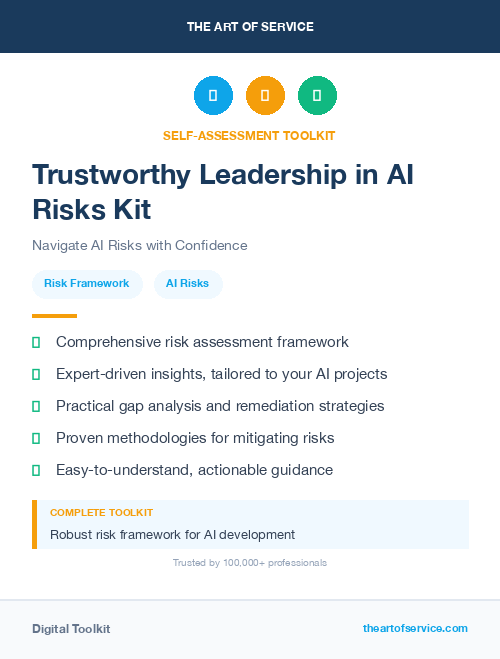 THE ART OF SERVICE

SELF-ASSESSMENT TOOLKIT

Trustworthy Leadership in AI Risks Kit

Navigate AI Risks with Confidence

Risk Framework

AI Risks

Comprehensive risk assessment framework

Expert-driven insights, tailored to your AI projects

Practical gap analysis and remediation strategies

Proven methodologies for mitigating risks

Easy-to-understand, actionable guidance

COMPLETE TOOLKIT

Robust risk framework for AI development

Trusted by 100,000+ professionals

Digital Toolkit

theartofservice.com